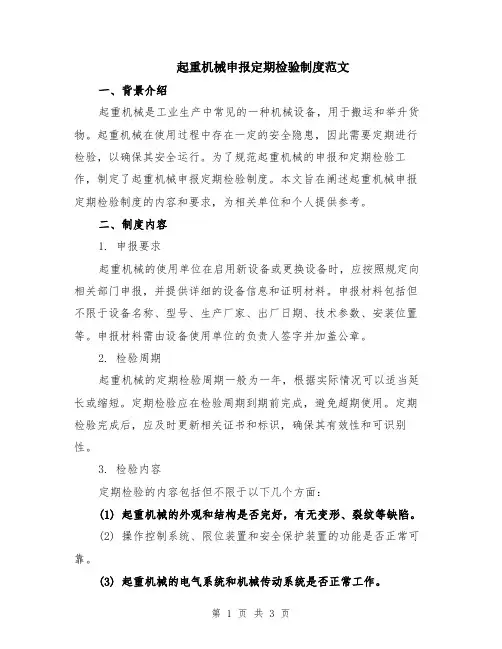 起重机械申报定期检验制度范文

一、背景介绍

起重机械是工业生产中常见的一种机械设备，用于搬运和举升货物。起重机械在使用过程中存在一定的安全隐患，因此需要定期进行检验，以确保其安全运行。为了规范起重机械的申报和定期检验工作，制定了起重机械申报定期检验制度。本文旨在阐述起重机械申报定期检验制度的内容和要求，为相关单位和个人提供参考。

二、制度内容

1. 申报要求

起重机械的使用单位在启用新设备或更换设备时，应按照规定向相关部门申报，并提供详细的设备信息和证明材料。申报材料包括但不限于设备名称、型号、生产厂家、出厂日期、技术参数、安装位置等。申报材料需由设备使用单位的负责人签字并加盖公章。

2. 检验周期

起重机械的定期检验周期一般为一年，根据实际情况可以适当延长或缩短。定期检验应在检验周期到期前完成，避免超期使用。定期检验完成后，应及时更新相关证书和标识，确保其有效性和可识别性。

3. 检验内容

定期检验的内容包括但不限于以下几个方面：

(1) 起重机械的外观和结构是否完好，有无变形、裂纹等缺陷。

(2) 操作控制系统、限位装置和安全保护装置的功能是否正常可靠。

(3) 起重机械的电气系统和机械传动系统是否正常工作。

第 1 页 共 3 页